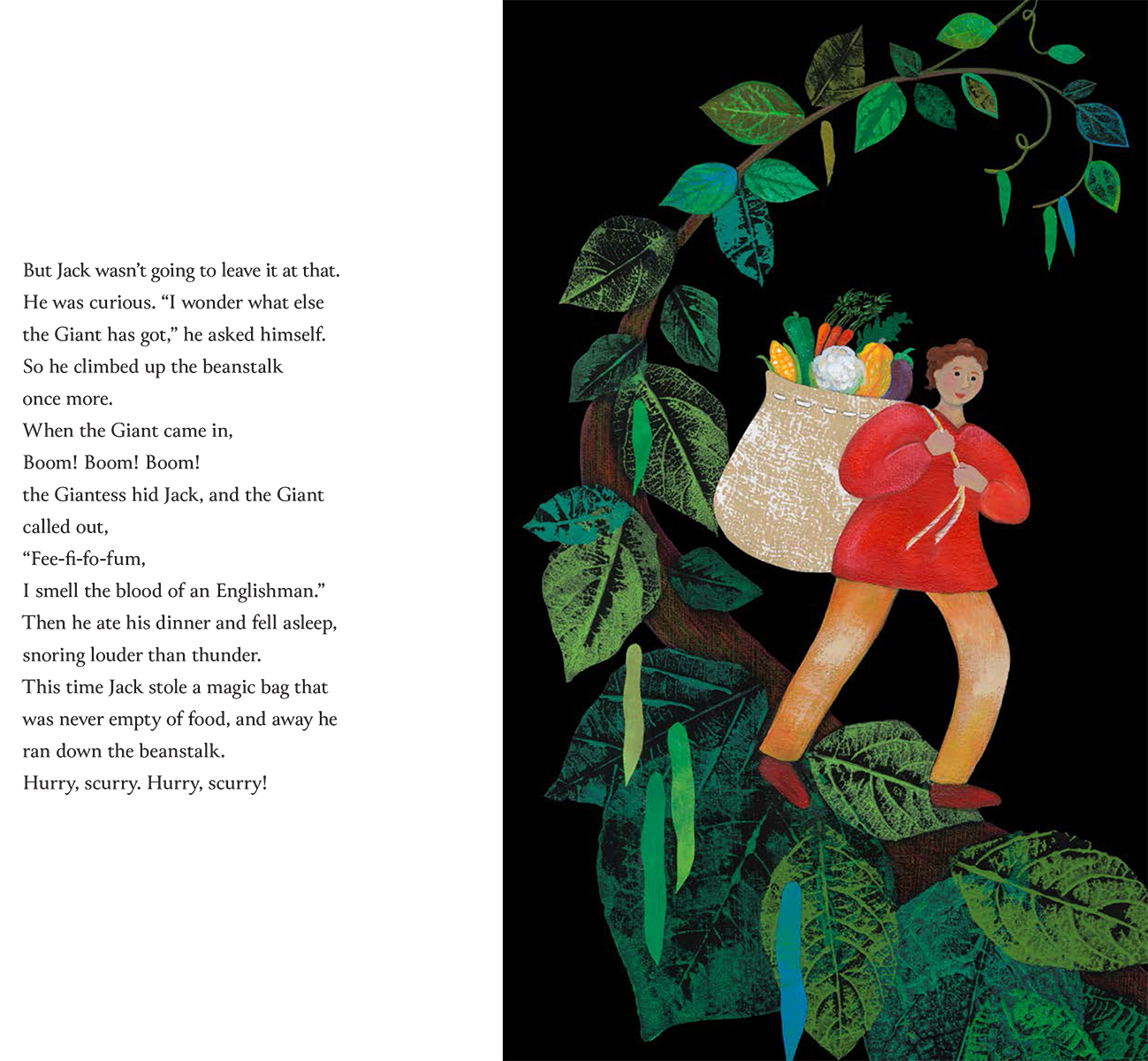 But Jack wasn't going to leave it at that. He was curious. "I wonder what else the Giant has got," he asked himself. So he climbed up the beanstalk once more.

When the Giant came in,
Boom! Boom! Boom!
the Giantess hid Jack, and the Giant called out,
"Fee-fi-fo-fum,
I smell the blood of an Englishman."
Then he ate his dinner and fell asleep, snoring louder than thunder.
This time Jack stole a magic bag that was never empty of food, and away he ran down the beanstalk.
Hurry, scurry. Hurry, scurry!